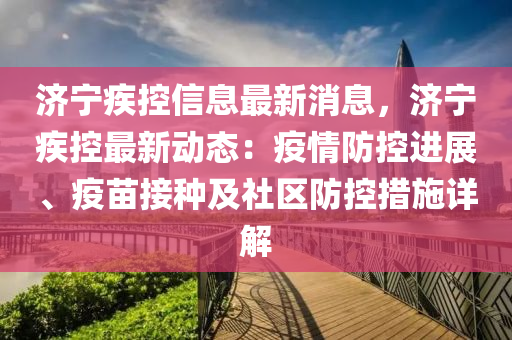 济宁疾控信息最新消息，济宁疾控最新动态：疫情防控进展、疫苗接种及社区防控措施详解